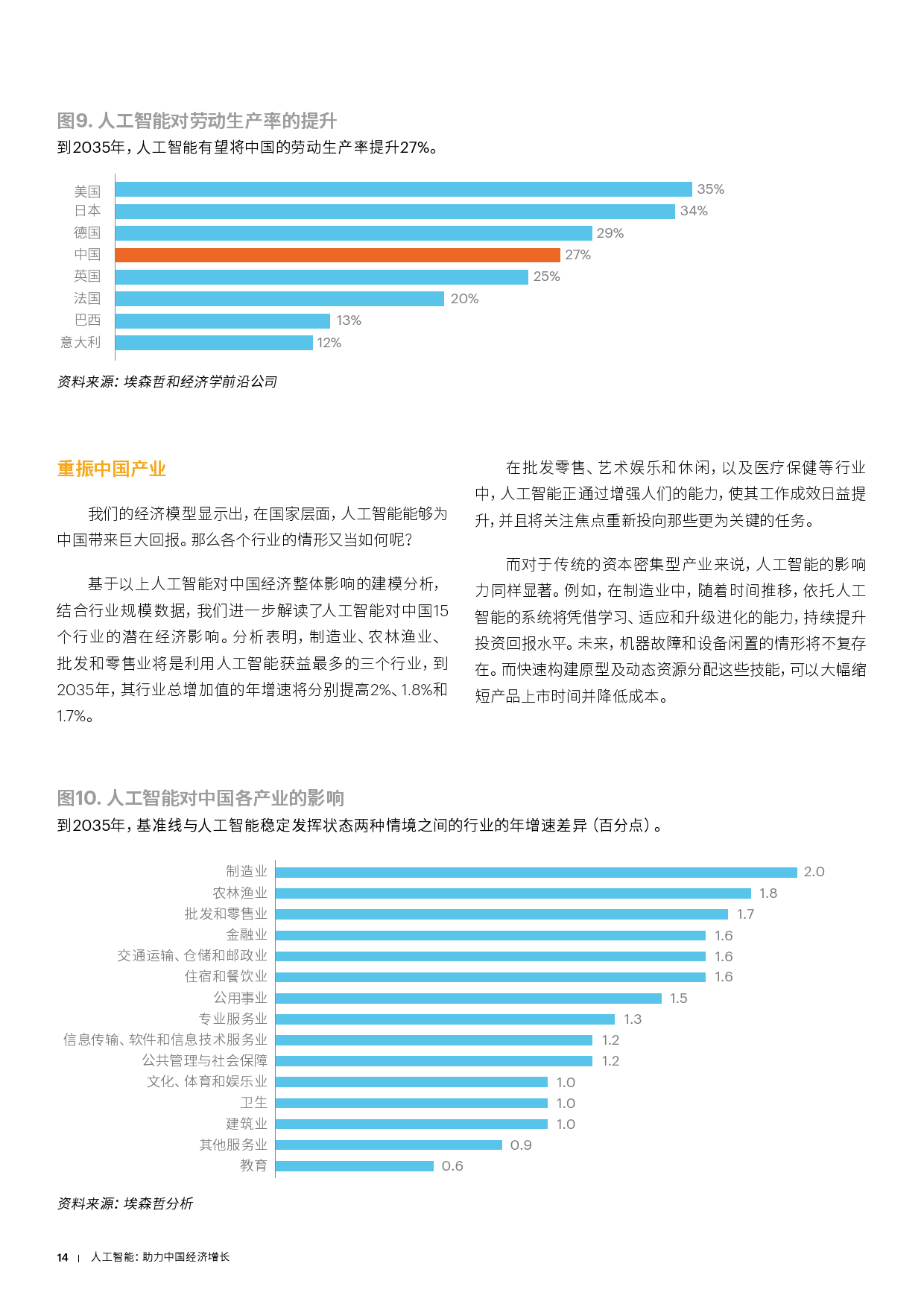 图9. 人工智能对劳动生产率的提升
到2035年，人工智能有望将中国的劳动生产率提升27%。

美国 35%
日本 34%
德国 29%
中国 27%
英国 25%
法国 20%
巴西 13%
意大利 12%

资料来源：埃森哲和经济学前沿公司

重振中国产业

我们的经济模型显示出，在国家层面，人工智能能够为中国带来巨大回报。那么各个行业的情形又当如何呢？

基于以上人工智能对中国经济整体影响的建模分析，结合行业规模数据，我们进一步解读了人工智能对中国15个行业的潜在经济影响。分析表明，制造业、农林渔业、批发和零售业将是利用人工智能获益最多的三个行业，到2035年，其行业总增加值的年增速将分别提高2%、1.8%和1.7%。

在批发零售、艺术娱乐和休闲，以及医疗保健等行业中，人工智能正通过增强人们的能力，使其工作成效日益提升，并且将关注焦点重新投向那些更为关键的任务。

而对于传统的资本密集型产业来说，人工智能的影响力同样显著。例如，在制造业中，随着时间推移，依托人工智能的系统将凭借学习、适应和升级进化的能力，持续提升投资回报水平。未来，机器故障和设备闲置的情形将不复存在。而快速构建原型及动态资源分配这些技能，可以大幅缩短产品上市时间并降低成本。

图10. 人工智能对中国各产业的影响
到2035年，基准线与人工智能稳定发挥状态两种情境之间的行业的年增速差异（百分点）。

制造业 2.0
农林渔业 1.8
批发和零售业 1.7
金融业 1.6
交通运输、仓储和邮政业 1.6
住宿和餐饮业 1.6
公用事业 1.5
专业服务业 1.3
信息传输、软件和信息技术服务业 1.2
公共管理与社会保障 1.2
文化、体育和娱乐业 1.0
卫生 1.0
建筑业 1.0
其他服务业 0.9
教育 0.6

资料来源：埃森哲分析

14 | 人工智能：助力中国经济增长